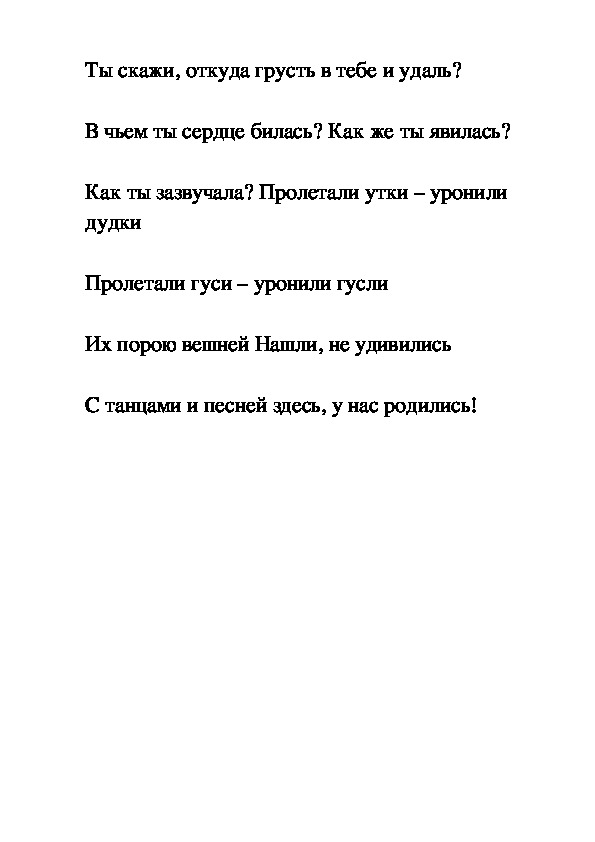 Ты скажи, откуда грусть в тебе и удаль?

В чьем ты сердце билась? Как же ты явилась?

Как ты зазвучала? Пролетали утки – уронили дудки

Пролетали гуси – уронили гусли

Их порою вешней Нашли, не удивились

С танцами и песней здесь, у нас родились!